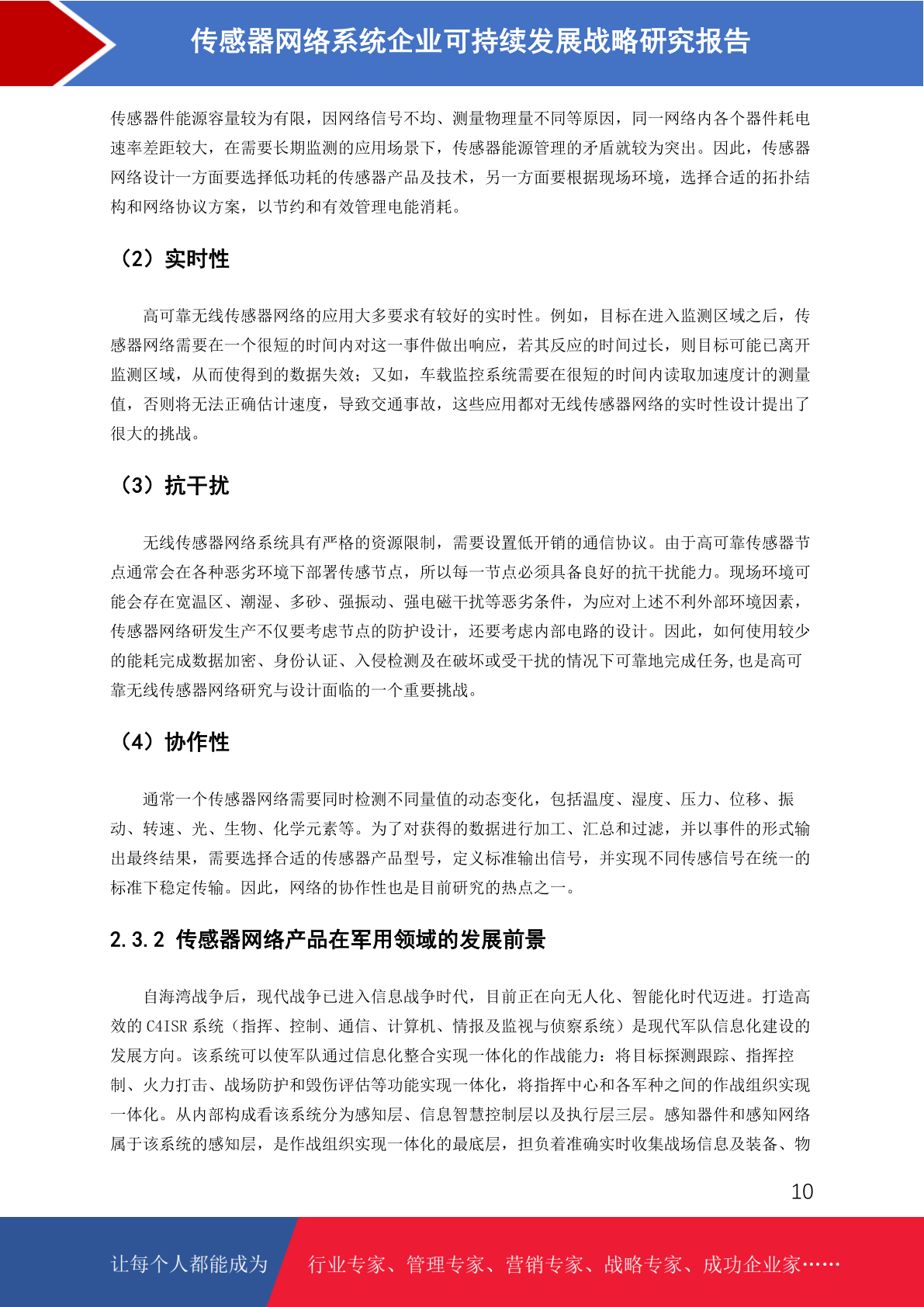 传感器网络系统企业可持续发展战略研究报告

传感器件能源容量较为有限，因网络信号不均、测量物理量不同等原因，同一网络内各个器件耗电速率差距较大，在需要长期监测的应用场景下，传感器能源管理的矛盾就较为突出。因此，传感器网络设计一方面要选择低功耗的传感器产品及技术，另一方面要根据现场环境，选择合适的拓扑结构和网络协议方案，以节约和有效管理电能消耗。

（2）实时性

高可靠无线传感器网络的应用大多要求有较好的实时性。例如，目标在进入监测区域之后，传感器网络需要在一个很短的时间内对这一事件做出响应，若其反应的时间过长，则目标可能已离开监测区域，从而使得到的数据失效；又如，车载监控系统需要在很短的时间内读取加速度计的测量值，否则将无法正确估计速度，导致交通事故，这些应用都对无线传感器网络的实时性设计提出了很大的挑战。

（3）抗干扰

无线传感器网络系统具有严格的资源限制，需要设置低开销的通信协议。由于高可靠传感器节点通常会在各种恶劣环境下部署传感节点，所以每一节点必须具备良好的抗干扰能力。现场环境可能会存在宽温区、潮湿、多砂、强振动、强电磁干扰等恶劣条件，为应对上述不利外部环境因素，传感器网络研发生产不仅要考虑节点的防护设计，还要考虑内部电路的设计。因此，如何使用较少的能耗完成数据加密、身份认证、入侵检测及在破坏或受干扰的情况下可靠地完成任务,也是高可靠无线传感器网络研究与设计面临的一个重要挑战。

（4）协作性

通常一个传感器网络需要同时检测不同量值的动态变化，包括温度、湿度、压力、位移、振动、转速、光、生物、化学元素等。为了对获得的数据进行加工、汇总和过滤，并以事件的形式输出最终结果，需要选择合适的传感器产品型号，定义标准输出信号，并实现不同传感信号在统一的标准下稳定传输。因此，网络的协作性也是目前研究的热点之一。

2.3.2 传感器网络产品在军用领域的发展前景

自海湾战争后，现代战争已进入信息战争时代，目前正在向无人化、智能化时代迈进。打造高效的 C4ISR 系统（指挥、控制、通信、计算机、情报及监视与侦察系统）是现代军队信息化建设的发展方向。该系统可以使军队通过信息化整合实现一体化的作战能力：将目标探测跟踪、指挥控制、火力打击、战场防护和毁伤评估等功能实现一体化，将指挥中心和各军种之间的作战组织实现一体化。从内部构成看该系统分为感知层、信息智慧控制层以及执行层三层。感知器件和感知网络属于该系统的感知层，是作战组织实现一体化的最底层，担负着准确实时收集战场信息及装备、物

10

让每个人都能成为　行业专家、管理专家、营销专家、战略专家、成功企业家……